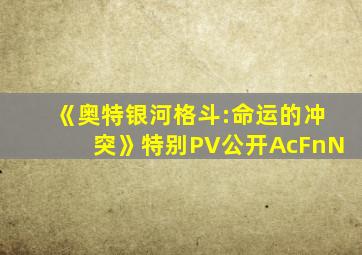 《奥特银河格斗:命运的冲突》特别PV公开AcFnN